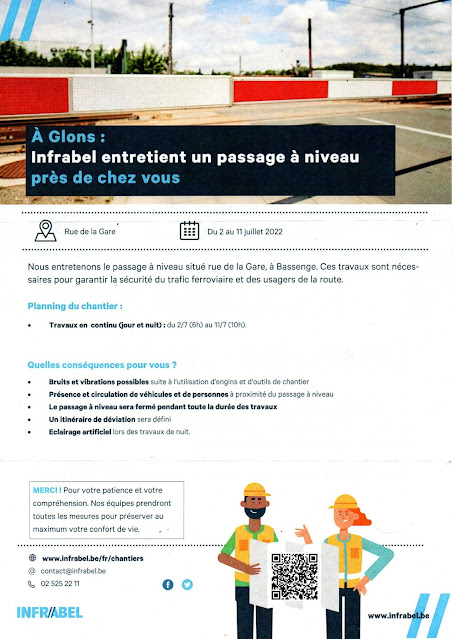 À Glons :
Infrabel entretient un passage à niveau près de chez vous

Rue de la Gare

Du 2 au 11 juillet 2022

Nous entretenons le passage à niveau situé rue de la Gare, à Bassenge. Ces travaux sont nécessaires pour garantir la sécurité du trafic ferroviaire et des usagers de la route.

Planning du chantier :

• Travaux en continu (jour et nuit) : du 2/7 (6h) au 11/7 (10h).

Quelles conséquences pour vous ?

• Bruits et vibrations possibles suite à l'utilisation d'engins et d'outils de chantier
• Présence et circulation de véhicules et de personnes à proximité du passage à niveau
• Le passage à niveau sera fermé pendant toute la durée des travaux
• Un itinéraire de déviation sera défini
• Eclairage artificiel lors des travaux de nuit.

MERCI ! Pour votre patience et votre compréhension. Nos équipes prendront toutes les mesures pour préserver au maximum votre confort de vie.

www.infrabel.be/fr/chantiers
contact@infrabel.be
02 525 22 11

INFRABEL

www.infrabel.be